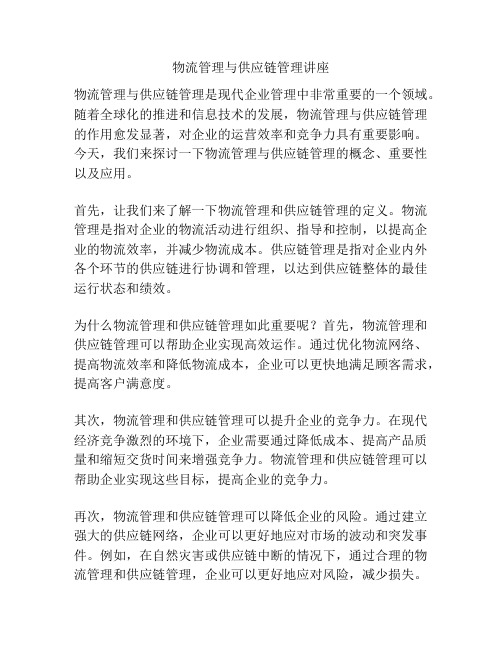 物流管理与供应链管理讲座

物流管理与供应链管理是现代企业管理中非常重要的一个领域。随着全球化的推进和信息技术的发展，物流管理与供应链管理的作用愈发显著，对企业的运营效率和竞争力具有重要影响。今天，我们来探讨一下物流管理与供应链管理的概念、重要性以及应用。

首先，让我们来了解一下物流管理和供应链管理的定义。物流管理是指对企业的物流活动进行组织、指导和控制，以提高企业的物流效率，并减少物流成本。供应链管理是指对企业内外各个环节的供应链进行协调和管理，以达到供应链整体的最佳运行状态和绩效。

为什么物流管理和供应链管理如此重要呢？首先，物流管理和供应链管理可以帮助企业实现高效运作。通过优化物流网络、提高物流效率和降低物流成本，企业可以更快地满足顾客需求，提高客户满意度。

其次，物流管理和供应链管理可以提升企业的竞争力。在现代经济竞争激烈的环境下，企业需要通过降低成本、提高产品质量和缩短交货时间来增强竞争力。物流管理和供应链管理可以帮助企业实现这些目标，提高企业的竞争力。

再次，物流管理和供应链管理可以降低企业的风险。通过建立强大的供应链网络，企业可以更好地应对市场的波动和突发事件。例如，在自然灾害或供应链中断的情况下，通过合理的物流管理和供应链管理，企业可以更好地应对风险，减少损失。